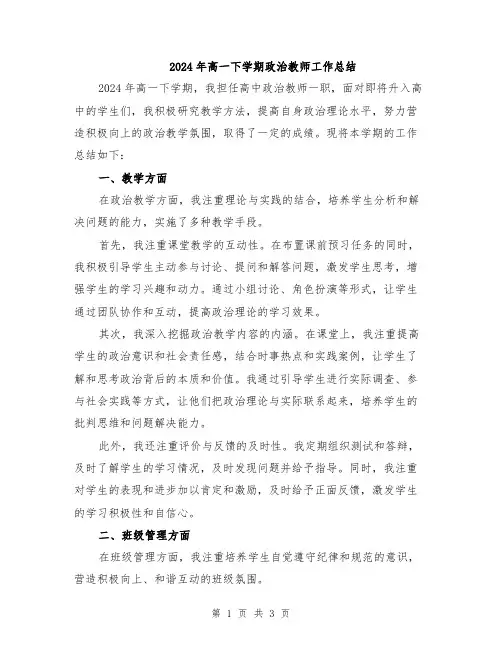 2024年高一下学期政治教师工作总结

2024年高一下学期，我担任高中政治教师一职，面对即将升入高中的学生们，我积极研究教学方法，提高自身政治理论水平，努力营造积极向上的政治教学氛围，取得了一定的成绩。现将本学期的工作总结如下：

一、教学方面

在政治教学方面，我注重理论与实践的结合，培养学生分析和解决问题的能力，实施了多种教学手段。

首先，我注重课堂教学的互动性。在布置课前预习任务的同时，我积极引导学生主动参与讨论、提问和解答问题，激发学生思考，增强学生的学习兴趣和动力。通过小组讨论、角色扮演等形式，让学生通过团队协作和互动，提高政治理论的学习效果。

其次，我深入挖掘政治教学内容的内涵。在课堂上，我注重提高学生的政治意识和社会责任感，结合时事热点和实践案例，让学生了解和思考政治背后的本质和价值。我通过引导学生进行实际调查、参与社会实践等方式，让他们把政治理论与实际联系起来，培养学生的批判思维和问题解决能力。

此外，我还注重评价与反馈的及时性。我定期组织测试和答辩，及时了解学生的学习情况，及时发现问题并给予指导。同时，我注重对学生的表现和进步加以肯定和激励，及时给予正面反馈，激发学生的学习积极性和自信心。

二、班级管理方面

在班级管理方面，我注重培养学生自觉遵守纪律和规范的意识，营造积极向上、和谐互动的班级氛围。

第 1 页 共 3 页